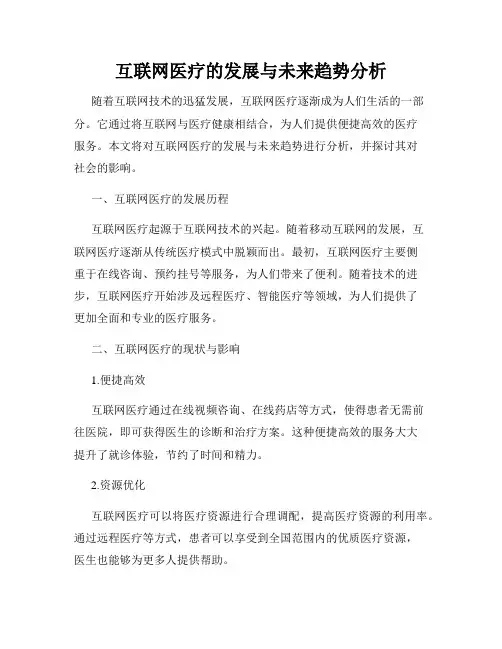 互联网医疗的发展与未来趋势分析

随着互联网技术的迅猛发展，互联网医疗逐渐成为人们生活的一部分。它通过将互联网与医疗健康相结合，为人们提供便捷高效的医疗服务。本文将对互联网医疗的发展与未来趋势进行分析，并探讨其对社会的影响。

一、互联网医疗的发展历程

互联网医疗起源于互联网技术的兴起。随着移动互联网的发展，互联网医疗逐渐从传统医疗模式中脱颖而出。最初，互联网医疗主要侧重于在线咨询、预约挂号等服务，为人们带来了便利。随着技术的进步，互联网医疗开始涉及远程医疗、智能医疗等领域，为人们提供了更加全面和专业的医疗服务。

二、互联网医疗的现状与影响

1.便捷高效

互联网医疗通过在线视频咨询、在线药店等方式，使得患者无需前往医院，即可获得医生的诊断和治疗方案。这种便捷高效的服务大大提升了就诊体验，节约了时间和精力。

2.资源优化

互联网医疗可以将医疗资源进行合理调配，提高医疗资源的利用率。通过远程医疗等方式，患者可以享受到全国范围内的优质医疗资源，医生也能够为更多人提供帮助。